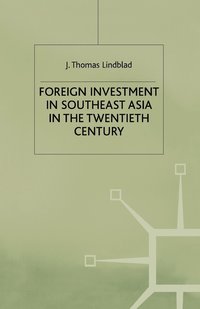 J. Thomas Lindblad

FOREIGN INVESTMENT IN SOUTHEAST ASIA IN THE TWENTIETH CENTURY